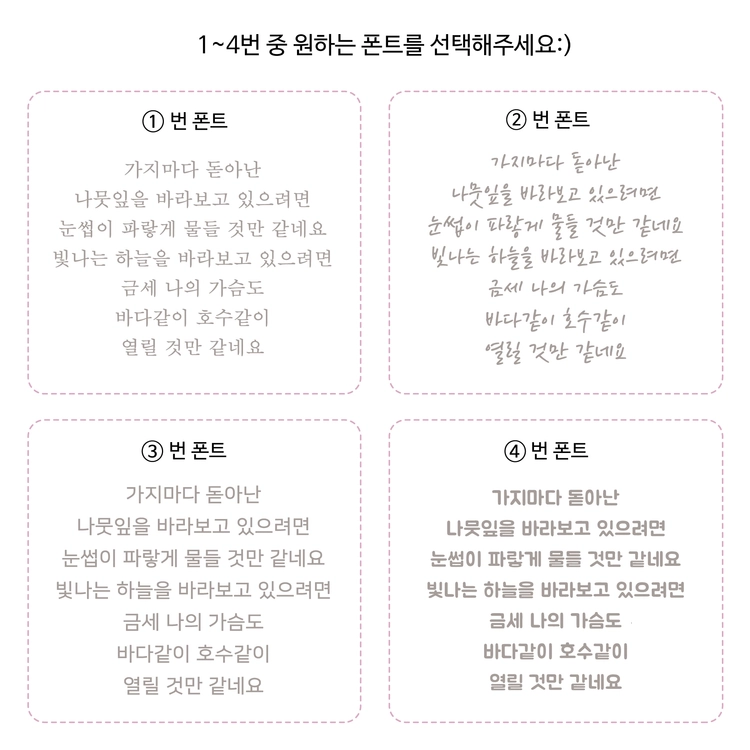 1~4번 중 원하는 폰트를 선택해주세요:)

① 번 폰트

가지마다 돋아난
나뭇잎을 바라보고 있으려면
눈썹이 파랗게 물들 것만 같네요
빛나는 하늘을 바라보고 있으려면
금세 나의 가슴도
바다같이 호수같이
열릴 것만 같네요

② 번 폰트

가지마다 돋아난
나뭇잎을 바라보고 있으려면
눈썹이 파랗게 물들 것만 같네요
빛나는 하늘을 바라보고 있으려면
금세 나의 가슴도
바다같이 호수같이
열릴 것만 같네요

③ 번 폰트

가지마다 돋아난
나뭇잎을 바라보고 있으려면
눈썹이 파랗게 물들 것만 같네요
빛나는 하늘을 바라보고 있으려면
금세 나의 가슴도
바다같이 호수같이
열릴 것만 같네요

④ 번 폰트

가지마다 돋아난
나뭇잎을 바라보고 있으려면
눈썹이 파랗게 물들 것만 같네요
빛나는 하늘을 바라보고 있으려면
금세 나의 가슴도
바다같이 호수같이
열릴 것만 같네요